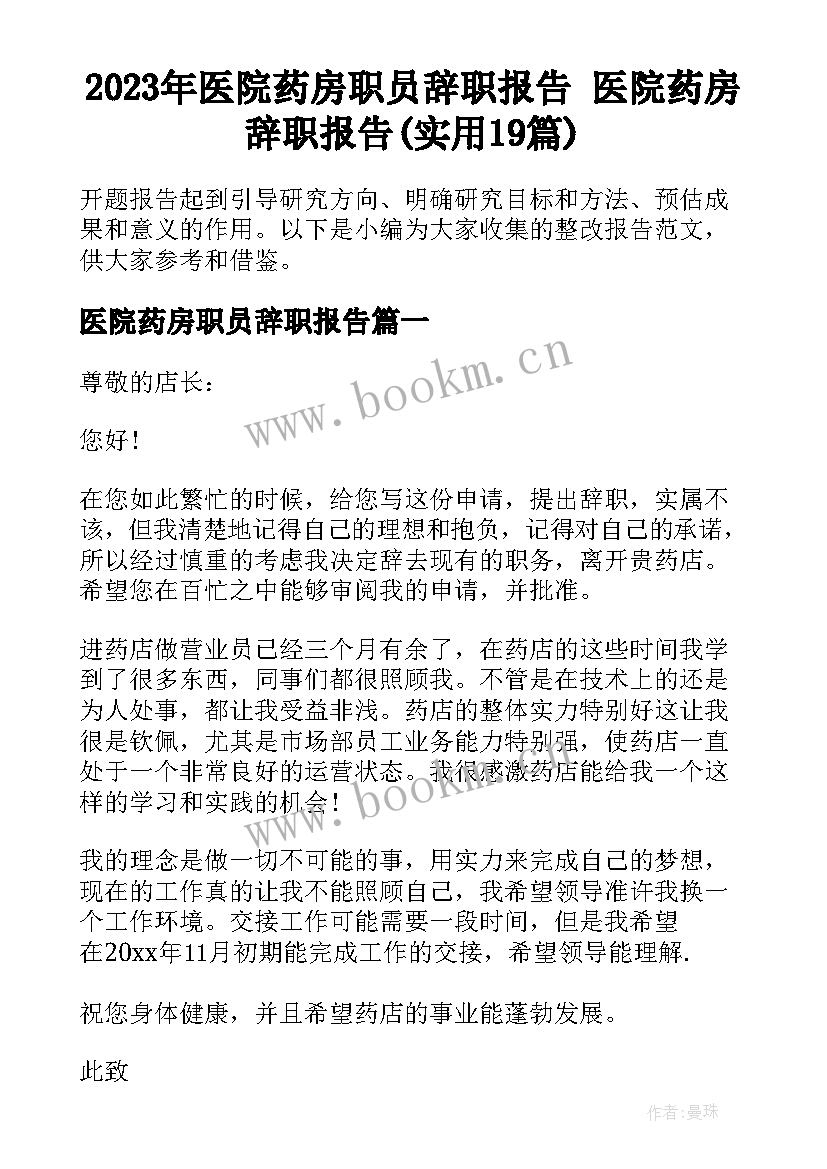 2023年医院药房职员辞职报告 医院药房辞职报告(实用19篇)

开题报告起到引导研究方向、明确研究目标和方法、预估成果和意义的作用。以下是小编为大家收集的整改报告范文，供大家参考和借鉴。

医院药房职员辞职报告篇一

www.bookm.cn

尊敬的店长：

您好！

在您如此繁忙的时候，给您写这份申请，提出辞职，实属不该，但我清楚地记得自己的理想和抱负，记得对自己的承诺，所以经过慎重的考虑我决定辞去现有的职务，离开贵药店。希望您在百忙之中能够审阅我的申请，并批准。

进药店做营业员已经三个月有余了，在药店的这些时间我学到了很多东西，同事们都很照顾我。不管是在技术上的还是为人处事，都让我受益非浅。药店的整体实力特别好这让我很是钦佩，尤其是市场部员工业务能力特别强，使药店一直处于一个非常良好的运营状态。我很感激药店能给我一个这样的学习和实践的机会！

www.bookm.cn

我的理念是做一切不可能的事，用实力来完成自己的梦想，现在的工作真的让我不能照顾自己，我希望领导准许我换一个工作环境。交接工作可能需要一段时间，但是我希望在20xx年11月初期能完成工作的交接，希望领导能理解.

祝您身体健康，并且希望药店的事业能蓬勃发展。

此致

作者：曼珠